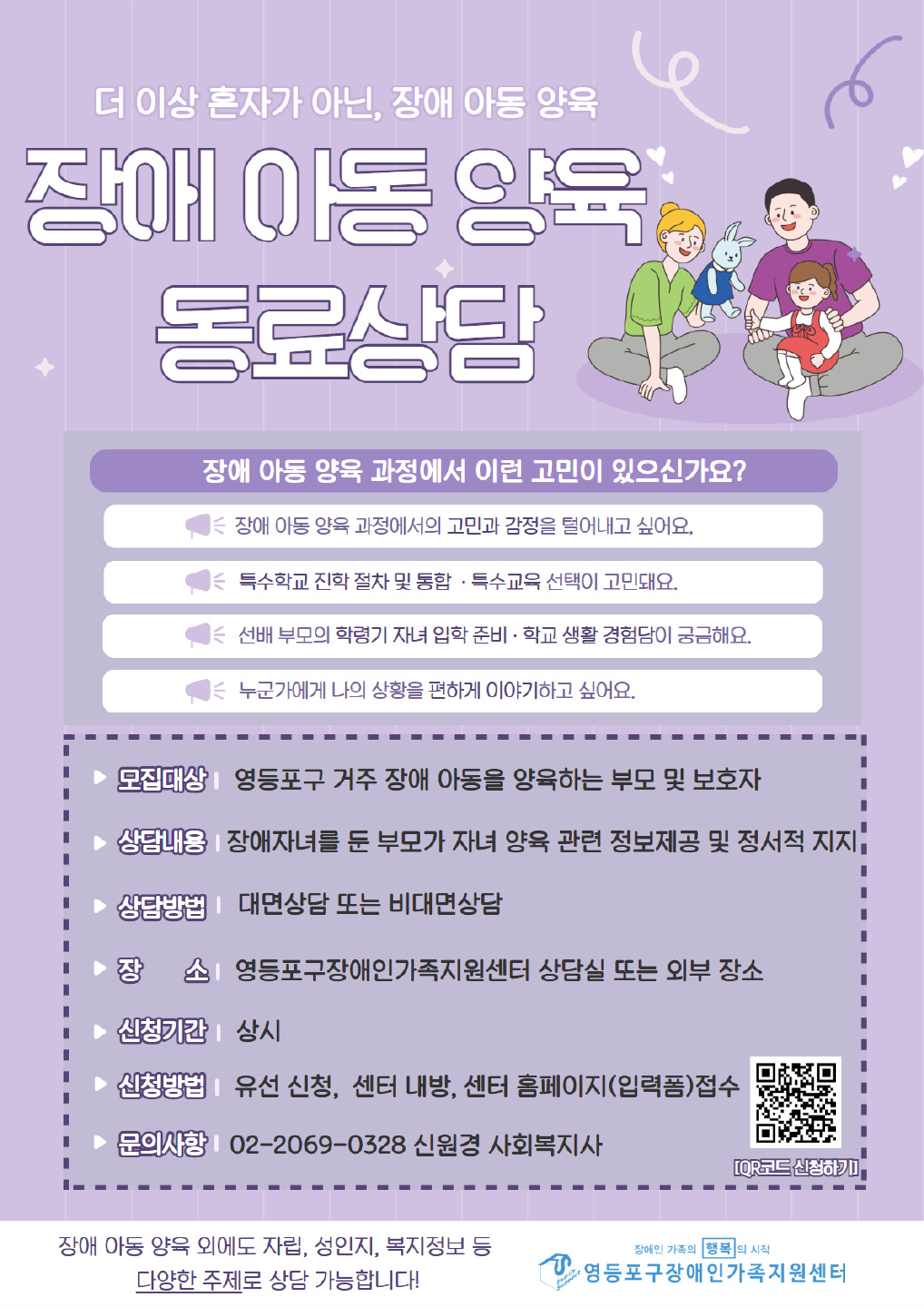 더 이상 혼자가 아닌, 장애 아동 양육

장애 아동 양육

동료상담

장애 아동 양육 과정에서 이런 고민이 있으신가요?

장애 아동 양육 과정에서의 고민과 감정을 털어내고 싶어요.

특수학교 진학 절차 및 통합 · 특수교육 선택이 고민돼요.

선배 부모의 학령기 자녀 입학 준비 · 학교 생활 경험담이 궁금해요.

누군가에게 나의 상황을 편하게 이야기하고 싶어요.

▶ 모집대상 | 영등포구 거주 장애 아동을 양육하는 부모 및 보호자

▶ 상담내용 | 장애자녀를 둔 부모가 자녀 양육 관련 정보제공 및 정서적 지지

▶ 상담방법 | 대면상담 또는 비대면상담

▶ 장 소 | 영등포구장애인가족지원센터 상담실 또는 외부 장소

▶ 신청기간 | 상시

▶ 신청방법 | 유선 신청, 센터 내방, 센터 홈페이지(입력폼)접수

▶ 문의사항 | 02-2069-0328 신원경 사회복지사

[QR코드 신청하기]

장애 아동 양육 외에도 자립, 성인지, 복지정보 등
다양한 주제로 상담 가능합니다!

장애인 가족의 행복의 시작
영등포구장애인가족지원센터